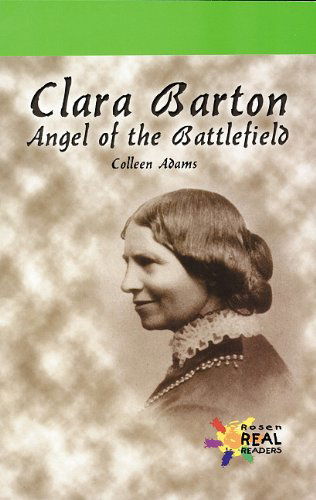 Clara Barton
Angel of the Battlefield

Colleen Adams

Rosen
REAL
READERS